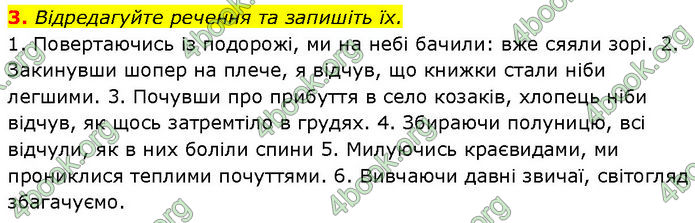 3. Відредагуйте речення та запишіть їх.
1. Повертаючись із подорожі, ми на небі бачили: вже сяяли зорі. 2. Закинувши шопер на плече, я відчув, що книжки стали ніби легшими. 3. Почувши про прибуття в село козаків, хлопець ніби відчув, як щось затремтіло в грудях. 4. Збираючи полуницю, всі відчули, як в них боліли спини 5. Милуючись краєвидами, ми прониклися теплими почуттями. 6. Вивчаючи давні звичаї, світогляд збагачуємо.

4book.org